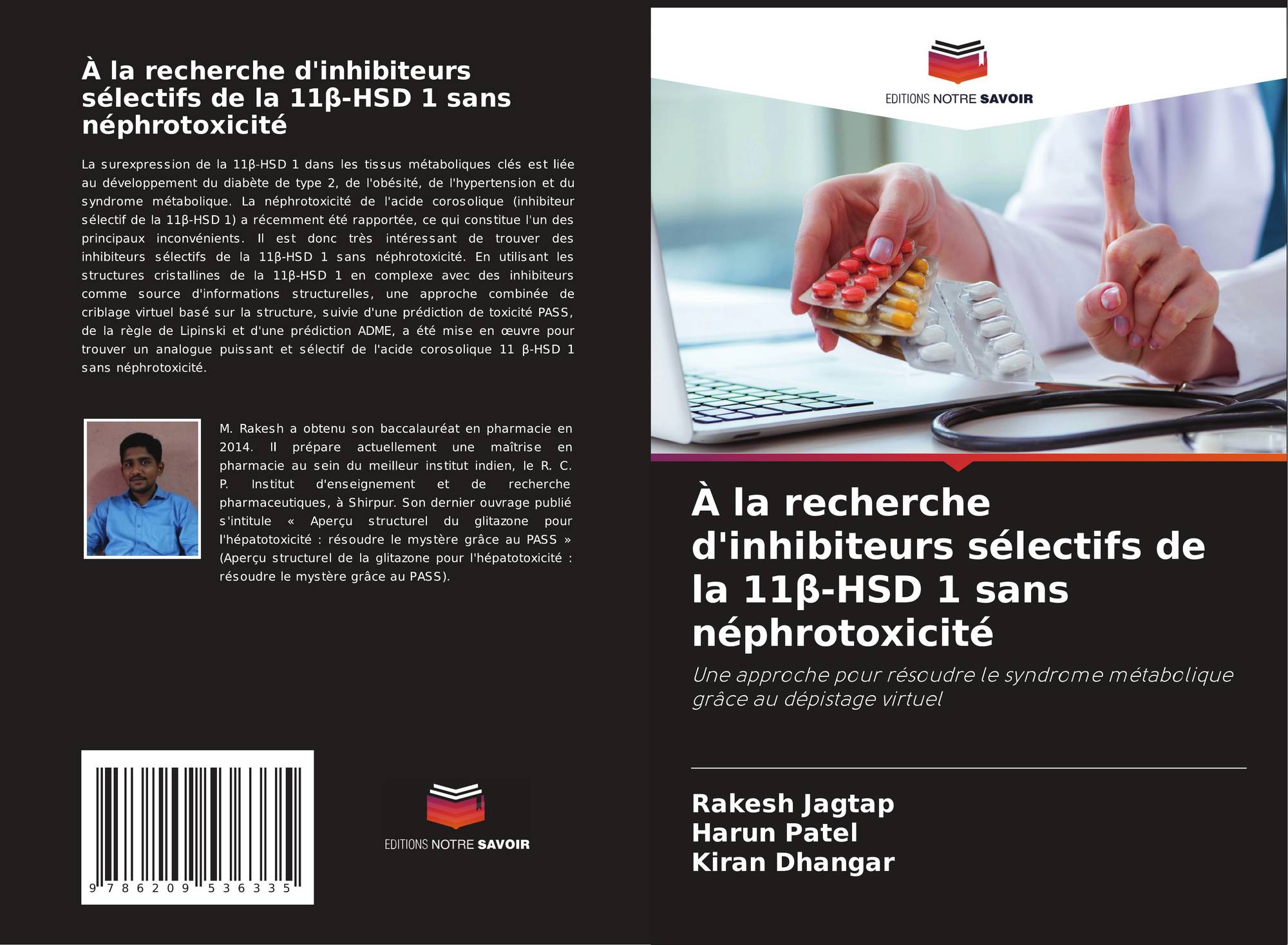 À la recherche d'inhibiteurs sélectifs de la 11β-HSD 1 sans néphrotoxicité

La surexpression de la 11β-HSD 1 dans les tissus métaboliques clés est liée au développement du diabète de type 2, de l'obésité, de l'hypertension et du syndrome métabolique. La néphrotoxicité de l'acide corosolique (inhibiteur sélectif de la 11β-HSD 1) a récemment été rapportée, ce qui constitue l'un des principaux inconvénients. Il est donc très intéressant de trouver des inhibiteurs sélectifs de la 11β-HSD 1 sans néphrotoxicité. En utilisant les structures cristallines de la 11β-HSD 1 en complexe avec des inhibiteurs comme source d'informations structurelles, une approche combinée de criblage virtuel basé sur la structure, suivie d'une prédiction de toxicité PASS, de la règle de Lipinski et d'une prédiction ADME, a été mise en œuvre pour trouver un analogue puissant et sélectif de l'acide corosolique 11 β-HSD 1 sans néphrotoxicité.

M. Rakesh a obtenu son baccalauréat en pharmacie en 2014. Il prépare actuellement une maîtrise en pharmacie au sein du meilleur institut indien, le R. C. P. Institut d'enseignement et de recherche pharmaceutiques, à Shirpur. Son dernier ouvrage publié s'intitule « Aperçu structurel du glitazone pour l'hépatotoxicité : résoudre le mystère grâce au PASS » (Aperçu structurel de la glitazone pour l'hépatotoxicité : résoudre le mystère grâce au PASS).

9 786209 536335

EDITIONS NOTRE SAVOIR

EDITIONS NOTRE SAVOIR

À la recherche d'inhibiteurs sélectifs de la 11β-HSD 1 sans néphrotoxicité

Une approche pour résoudre le syndrome métabolique grâce au dépistage virtuel

Rakesh Jagtap
Harun Patel
Kiran Dhangar